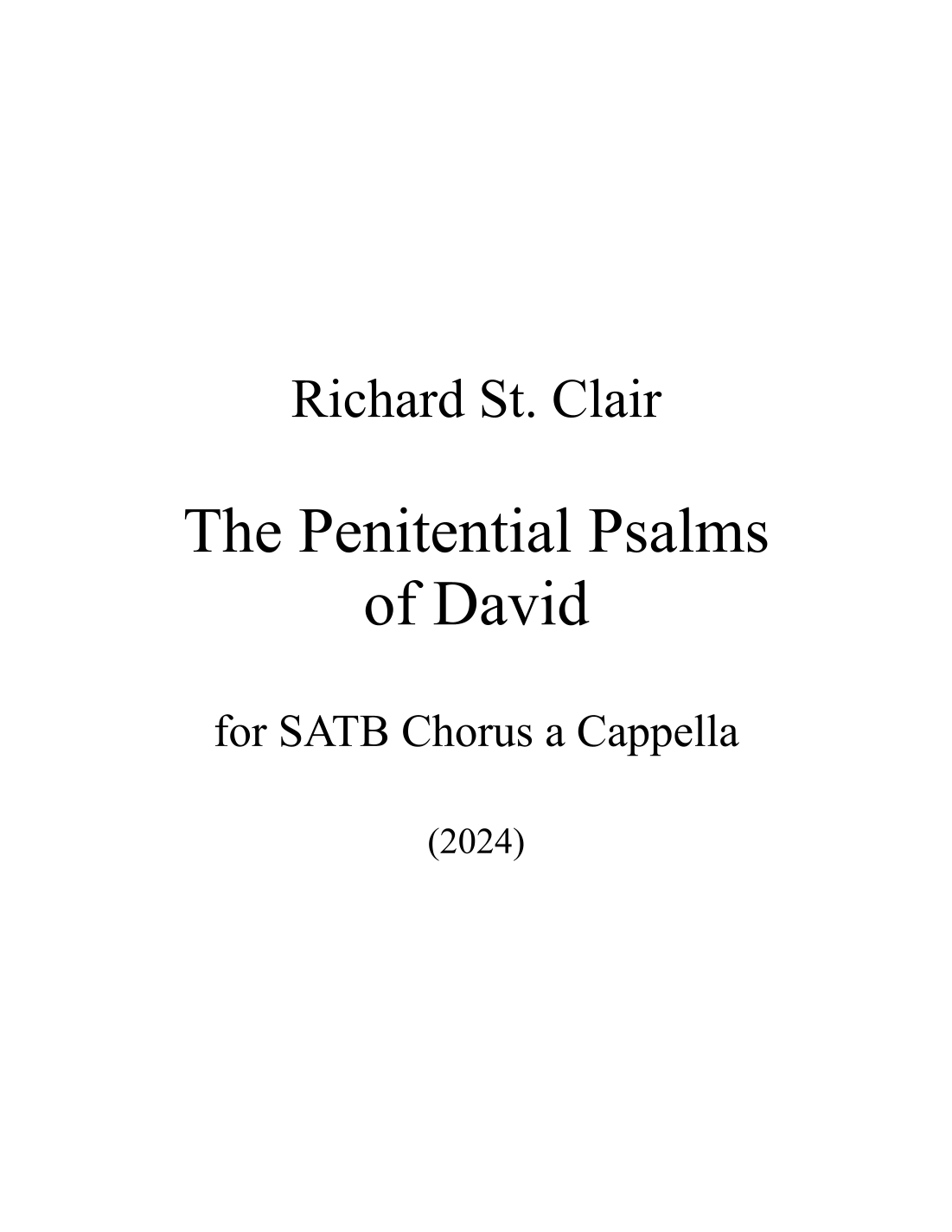 Richard St. Clair

The Penitential Psalms
of David

for SATB Chorus a Cappella

(2024)